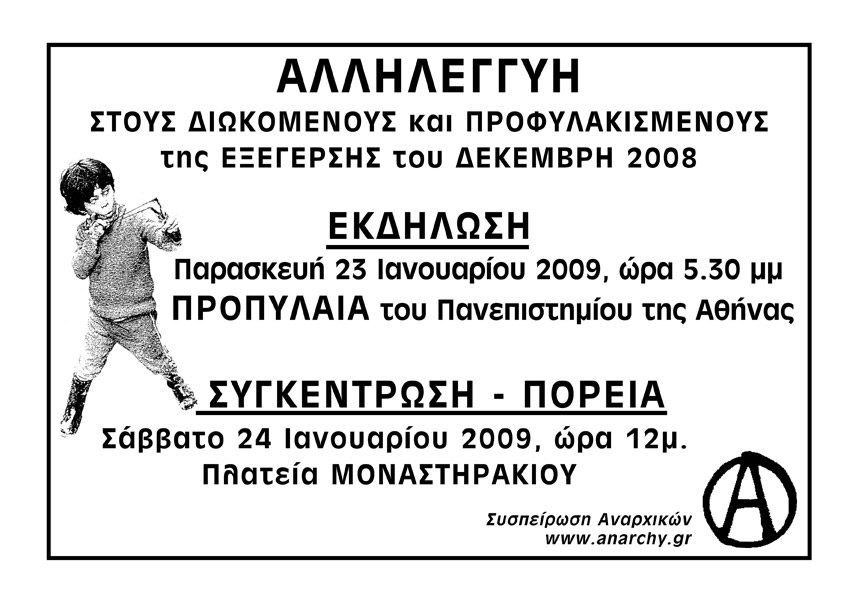 ΑΛΛΗΛΕΓΓΥΗ
ΣΤΟΥΣ ΔΙΩΚΟΜΕΝΟΥΣ και ΠΡΟΦΥΛΑΚΙΣΜΕΝΟΥΣ
της ΕΞΕΓΕΡΣΗΣ του ΔΕΚΕΜΒΡΗ 2008

ΕΚΔΗΛΩΣΗ
Παρασκευή 23 Ιανουαρίου 2009, ώρα 5.30 μμ
ΠΡΟΠΥΛΑΙΑ του Πανεπιστημίου της Αθήνας

ΣΥΓΚΕΝΤΡΩΣΗ - ΠΟΡΕΙΑ
Σάββατο 24 Ιανουαρίου 2009, ώρα 12μ.
Πλατεία ΜΟΝΑΣΤΗΡΑΚΙΟΥ

Συσπείρωση Αναρχικών
www.anarchy.gr

A